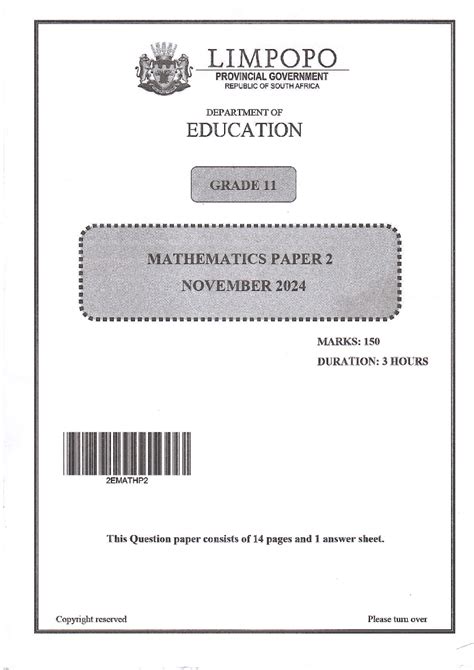 LIMPOPO
PROVINCIAL GOVERNMENT
REPUBLIC OF SOUTH AFRICA

DEPARTMENT OF
EDUCATION

GRADE 11

MATHEMATICS PAPER 2
NOVEMBER 2024

MARKS: 150
DURATION: 3 HOURS

2EMATHP2

This Question paper consists of 14 pages and 1 answer sheet.

Copyright reserved

Please turn over